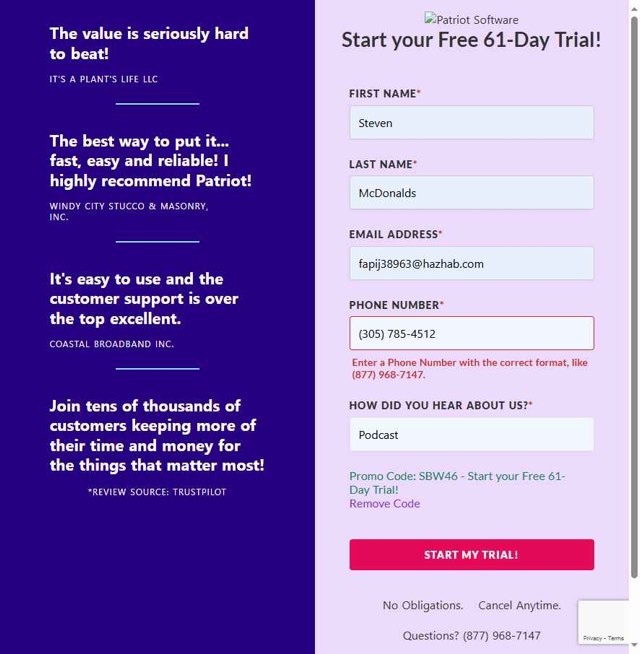 The value is seriously hard to beat!

IT'S A PLANT'S LIFE LLC

The best way to put it... fast, easy and reliable! I highly recommend Patriot!

WINDY CITY STUCCO & MASONRY, INC.

It's easy to use and the customer support is over the top excellent.

COASTAL BROADBAND INC.

Join tens of thousands of customers keeping more of their time and money for the things that matter most!

*REVIEW SOURCE: TRUSTPILOT

Patriot Software

Start your Free 61-Day Trial!

FIRST NAME*

Steven

LAST NAME*

McDonalds

EMAIL ADDRESS*

fapij38963@hazhab.com

PHONE NUMBER*

(305) 785-4512

Enter a Phone Number with the correct format, like (877) 968-7147.

HOW DID YOU HEAR ABOUT US?*

Podcast

Promo Code: SBW46 - Start your Free 61-Day Trial!
Remove Code

START MY TRIAL!

No Obligations. Cancel Anytime.

Questions? (877) 968-7147

Privacy - Terms